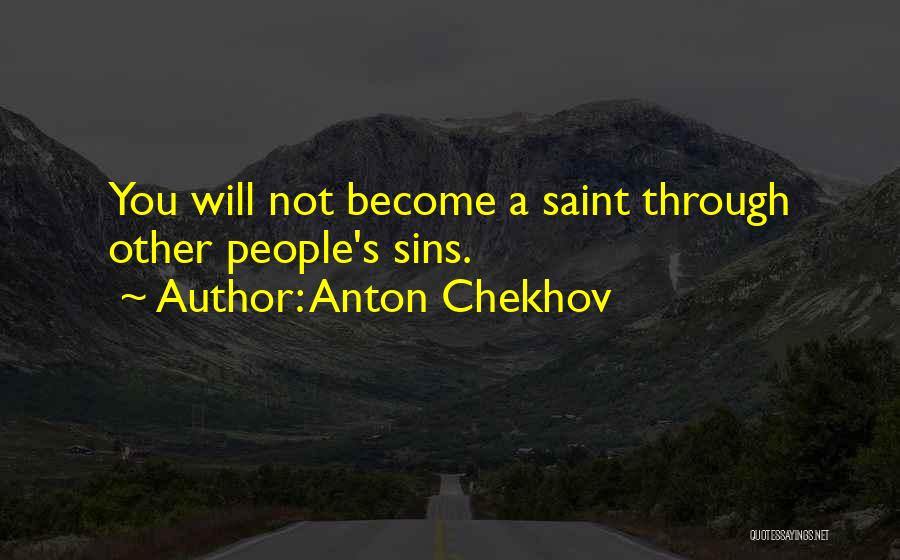 You will not become a saint through other people's sins.

~ Author: Anton Chekhov

QUOTESSAYINGS.NET